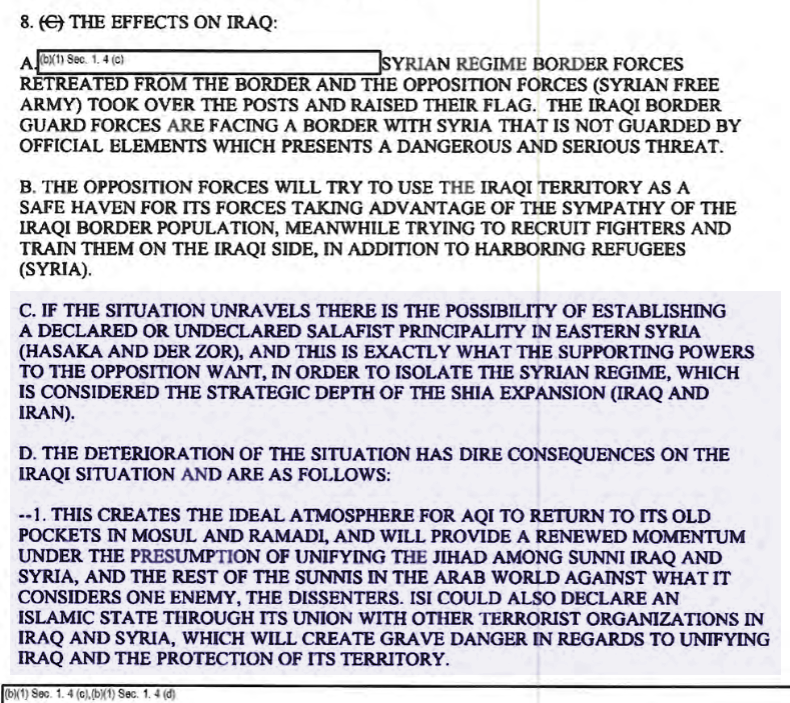 8. (C) THE EFFECTS ON IRAQ:

A. (b)(1) Sec. 1. 4 (c) SYRIAN REGIME BORDER FORCES RETREATED FROM THE BORDER AND THE OPPOSITION FORCES (SYRIAN FREE ARMY) TOOK OVER THE POSTS AND RAISED THEIR FLAG. THE IRAQI BORDER GUARD FORCES ARE FACING A BORDER WITH SYRIA THAT IS NOT GUARDED BY OFFICIAL ELEMENTS WHICH PRESENTS A DANGEROUS AND SERIOUS THREAT.

B. THE OPPOSITION FORCES WILL TRY TO USE THE IRAQI TERRITORY AS A SAFE HAVEN FOR ITS FORCES TAKING ADVANTAGE OF THE SYMPATHY OF THE IRAQI BORDER POPULATION, MEANWHILE TRYING TO RECRUIT FIGHTERS AND TRAIN THEM ON THE IRAQI SIDE, IN ADDITION TO HARBORING REFUGEES (SYRIA).

C. IF THE SITUATION UNRAVELS THERE IS THE POSSIBILITY OF ESTABLISHING A DECLARED OR UNDECLARED SALAFIST PRINCIPALITY IN EASTERN SYRIA (HASAKA AND DER ZOR), AND THIS IS EXACTLY WHAT THE SUPPORTING POWERS TO THE OPPOSITION WANT, IN ORDER TO ISOLATE THE SYRIAN REGIME, WHICH IS CONSIDERED THE STRATEGIC DEPTH OF THE SHIA EXPANSION (IRAQ AND IRAN).

D. THE DETERIORATION OF THE SITUATION HAS DIRE CONSEQUENCES ON THE IRAQI SITUATION AND ARE AS FOLLOWS:

--1. THIS CREATES THE IDEAL ATMOSPHERE FOR AQI TO RETURN TO ITS OLD POCKETS IN MOSUL AND RAMADI, AND WILL PROVIDE A RENEWED MOMENTUM UNDER THE PRESUMPTION OF UNIFYING THE JIHAD AMONG SUNNI IRAQ AND SYRIA, AND THE REST OF THE SUNNIS IN THE ARAB WORLD AGAINST WHAT IT CONSIDERS ONE ENEMY, THE DISSENTERS. ISI COULD ALSO DECLARE AN ISLAMIC STATE THROUGH ITS UNION WITH OTHER TERRORIST ORGANIZATIONS IN IRAQ AND SYRIA, WHICH WILL CREATE GRAVE DANGER IN REGARDS TO UNIFYING IRAQ AND THE PROTECTION OF ITS TERRITORY.

(b)(1) Sec. 1. 4 (c),(b)(1) Sec. 1. 4 (d)